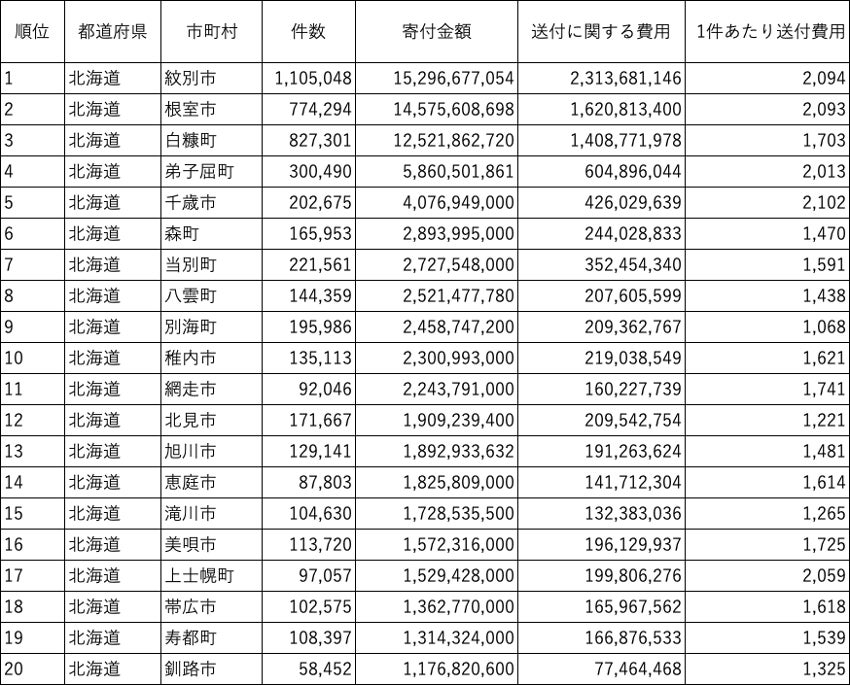 | 順位 | 都道府県 | 市町村 | 件数 | 寄付金額 | 送付に関する費用 | 1件あたり送付費用 |
|---|---|---|---|---|---|---|
| 1 | 北海道 | 紋別市 | 1,105,048 | 15,296,677,054 | 2,313,681,146 | 2,094 |
| 2 | 北海道 | 根室市 | 774,294 | 14,575,608,698 | 1,620,813,400 | 2,093 |
| 3 | 北海道 | 白糠町 | 827,301 | 12,521,862,720 | 1,408,771,978 | 1,703 |
| 4 | 北海道 | 弟子屈町 | 300,490 | 5,860,501,861 | 604,896,044 | 2,013 |
| 5 | 北海道 | 千歳市 | 202,675 | 4,076,949,000 | 426,029,639 | 2,102 |
| 6 | 北海道 | 森町 | 165,953 | 2,893,995,000 | 244,028,833 | 1,470 |
| 7 | 北海道 | 当別町 | 221,561 | 2,727,548,000 | 352,454,340 | 1,591 |
| 8 | 北海道 | 八雲町 | 144,359 | 2,521,477,780 | 207,605,599 | 1,438 |
| 9 | 北海道 | 別海町 | 195,986 | 2,458,747,200 | 209,362,767 | 1,068 |
| 10 | 北海道 | 稚内市 | 135,113 | 2,300,993,000 | 219,038,549 | 1,621 |
| 11 | 北海道 | 網走市 | 92,046 | 2,243,791,000 | 160,227,739 | 1,741 |
| 12 | 北海道 | 北見市 | 171,667 | 1,909,239,400 | 209,542,754 | 1,221 |
| 13 | 北海道 | 旭川市 | 129,141 | 1,892,933,632 | 191,263,624 | 1,481 |
| 14 | 北海道 | 恵庭市 | 87,803 | 1,825,809,000 | 141,712,304 | 1,614 |
| 15 | 北海道 | 滝川市 | 104,630 | 1,728,535,500 | 132,383,036 | 1,265 |
| 16 | 北海道 | 美唄市 | 113,720 | 1,572,316,000 | 196,129,937 | 1,725 |
| 17 | 北海道 | 上士幌町 | 97,057 | 1,529,428,000 | 199,806,276 | 2,059 |
| 18 | 北海道 | 帯広市 | 102,575 | 1,362,770,000 | 165,967,562 | 1,618 |
| 19 | 北海道 | 寿都町 | 108,397 | 1,314,324,000 | 166,876,533 | 1,539 |
| 20 | 北海道 | 釧路市 | 58,452 | 1,176,820,600 | 77,464,468 | 1,325 |